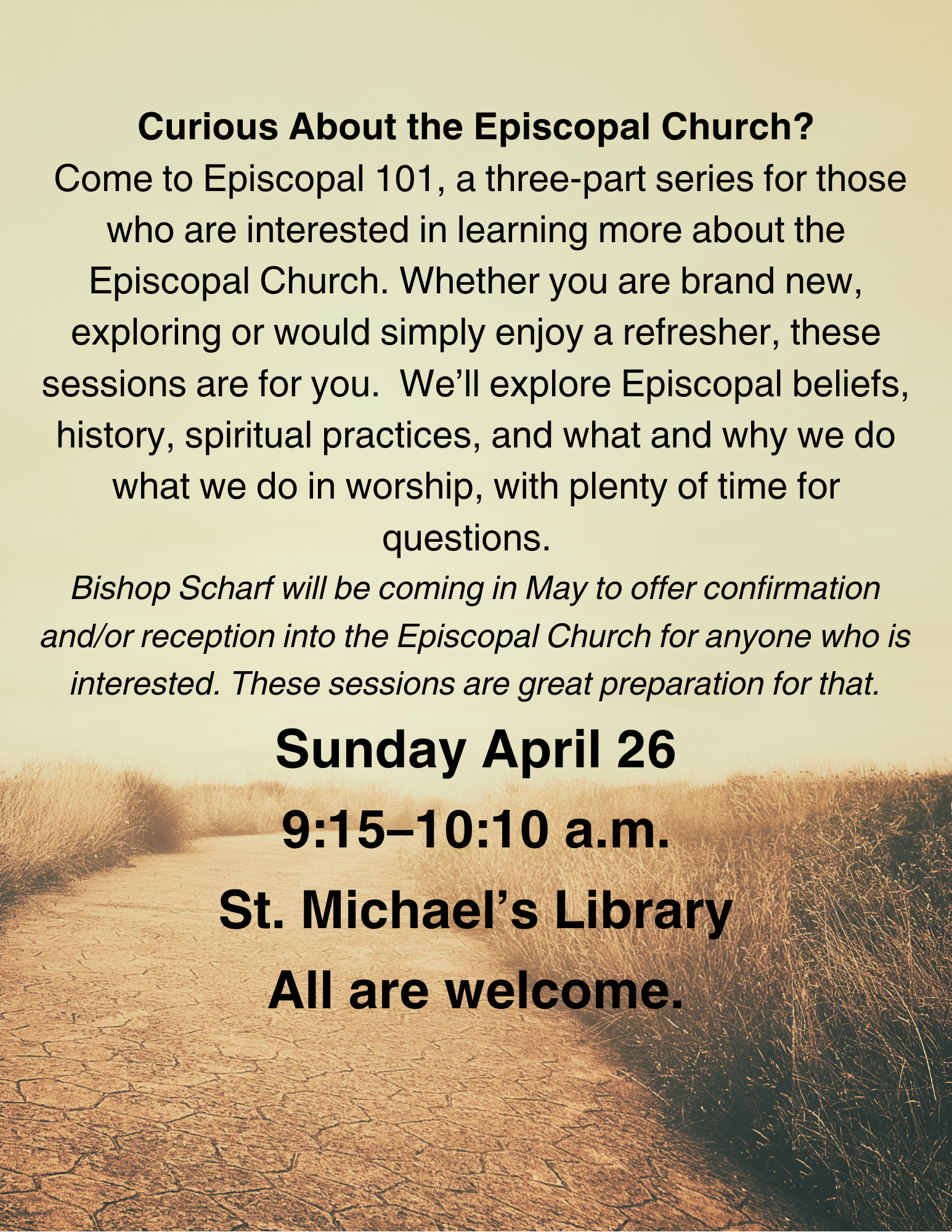 Curious About the Episcopal Church?

Come to Episcopal 101, a three-part series for those who are interested in learning more about the Episcopal Church. Whether you are brand new, exploring or would simply enjoy a refresher, these sessions are for you. We'll explore Episcopal beliefs, history, spiritual practices, and what and why we do what we do in worship, with plenty of time for questions.

Bishop Scharf will be coming in May to offer confirmation and/or reception into the Episcopal Church for anyone who is interested. These sessions are great preparation for that.

Sunday April 26

9:15–10:10 a.m.

St. Michael's Library

All are welcome.